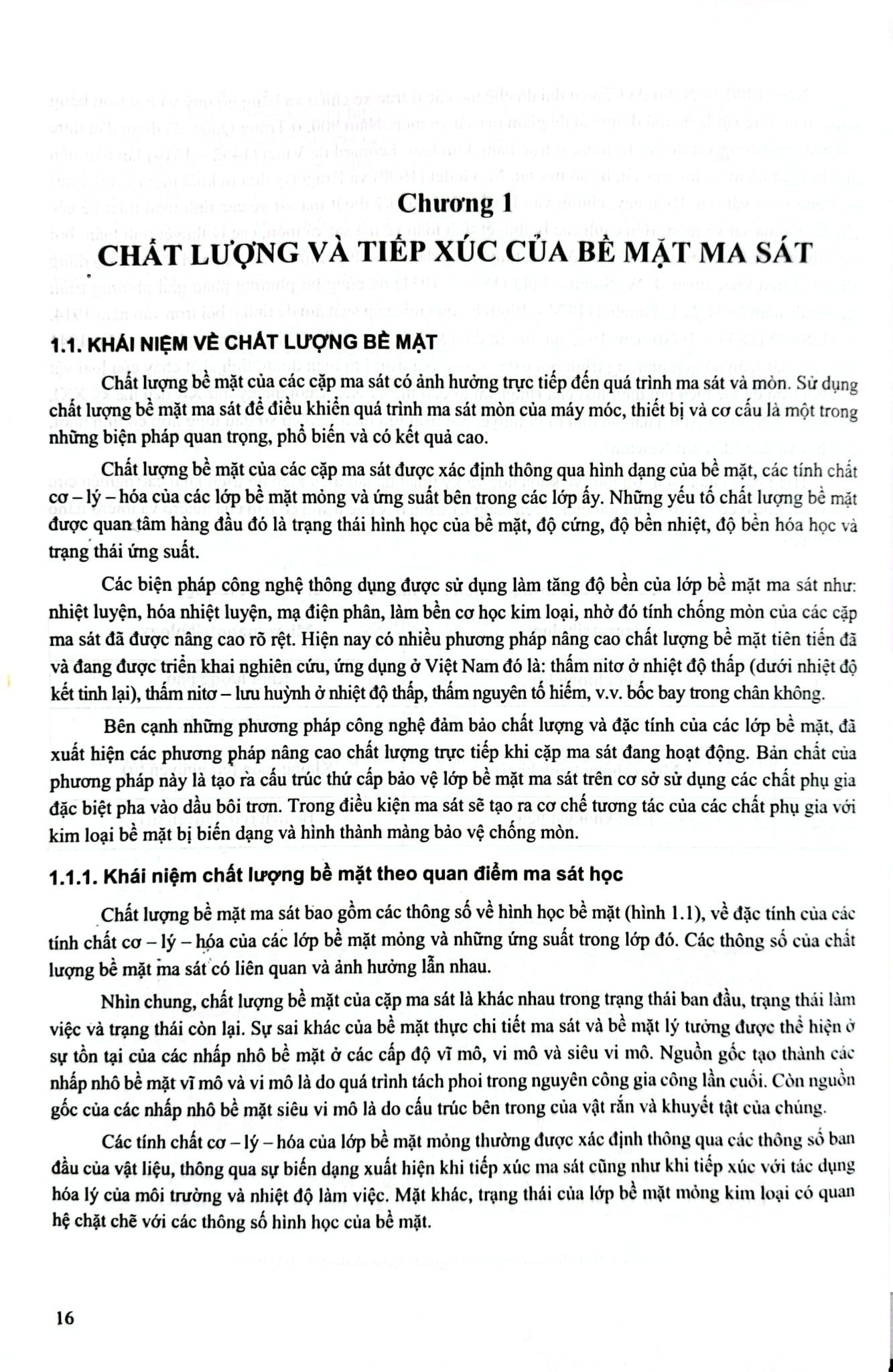 Chương 1

CHẤT LƯỢNG VÀ TIẾP XÚC CỦA BỀ MẶT MA SÁT

1.1. KHÁI NIỆM VỀ CHẤT LƯỢNG BỀ MẶT

Chất lượng bề mặt của các cặp ma sát có ảnh hưởng trực tiếp đến quá trình ma sát và mòn. Sử dụng chất lượng bề mặt ma sát để điều khiển quá trình ma sát mòn của máy móc, thiết bị và cơ cấu là một trong những biện pháp quan trọng, phổ biến và có kết quả cao.

Chất lượng bề mặt của các cặp ma sát được xác định thông qua hình dạng của bề mặt, các tính chất cơ – lý – hóa của các lớp bề mặt mỏng và ứng suất bên trong các lớp ấy. Những yếu tố chất lượng bề mặt được quan tâm hàng đầu đó là trạng thái hình học của bề mặt, độ cứng, độ bền nhiệt, độ bền hóa học và trạng thái ứng suất.

Các biện pháp công nghệ thông dụng được sử dụng làm tăng độ bền của lớp bề mặt ma sát như: nhiệt luyện, hóa nhiệt luyện, mạ điện phân, làm bền cơ học kim loại, nhờ đó tính chống mòn của các cặp ma sát đã được nâng cao rõ rệt. Hiện nay có nhiều phương pháp nâng cao chất lượng bề mặt tiên tiến đã và đang được triển khai nghiên cứu, ứng dụng ở Việt Nam đó là: thấm nitơ ở nhiệt độ thấp (dưới nhiệt độ kết tinh lại), thấm nitơ – lưu huỳnh ở nhiệt độ thấp, thấm nguyên tố hiếm, v.v. bốc bay trong chân không.

Bên cạnh những phương pháp công nghệ đảm bảo chất lượng và đặc tính của các lớp bề mặt, đã xuất hiện các phương pháp nâng cao chất lượng trực tiếp khi cặp ma sát đang hoạt động. Bản chất của phương pháp này là tạo ra cấu trúc thứ cấp bảo vệ lớp bề mặt ma sát trên cơ sở sử dụng các chất phụ gia đặc biệt pha vào dầu bôi trơn. Trong điều kiện ma sát sẽ tạo ra cơ chế tương tác của các chất phụ gia với kim loại bề mặt bị biến dạng và hình thành màng bảo vệ chống mòn.

1.1.1. Khái niệm chất lượng bề mặt theo quan điểm ma sát học

Chất lượng bề mặt ma sát bao gồm các thông số về hình học bề mặt (hình 1.1), về đặc tính của các tính chất cơ – lý – hóa của các lớp bề mặt mỏng và những ứng suất trong lớp đó. Các thông số của chất lượng bề mặt ma sát có liên quan và ảnh hưởng lẫn nhau.

Nhìn chung, chất lượng bề mặt của cặp ma sát là khác nhau trong trạng thái ban đầu, trạng thái làm việc và trạng thái còn lại. Sự sai khác của bề mặt thực chi tiết ma sát và bề mặt lý tưởng được thể hiện ở sự tồn tại của các nhấp nhô bề mặt ở các cấp độ vĩ mô, vi mô và siêu vi mô. Nguồn gốc tạo thành các nhấp nhô bề mặt vĩ mô và vi mô là do quá trình tách phoi trong nguyên công gia công lần cuối. Còn nguồn gốc của các nhấp nhô bề mặt siêu vi mô là do cấu trúc bên trong của vật rắn và khuyết tật của chúng.

Các tính chất cơ – lý – hóa của lớp bề mặt mỏng thường được xác định thông qua các thông số ban đầu của vật liệu, thông qua sự biến dạng xuất hiện khi tiếp xúc ma sát cũng như khi tiếp xúc với tác dụng hóa lý của môi trường và nhiệt độ làm việc. Mặt khác, trạng thái của lớp bề mặt mỏng kim loại có quan hệ chặt chẽ với các thông số hình học của bề mặt.

16